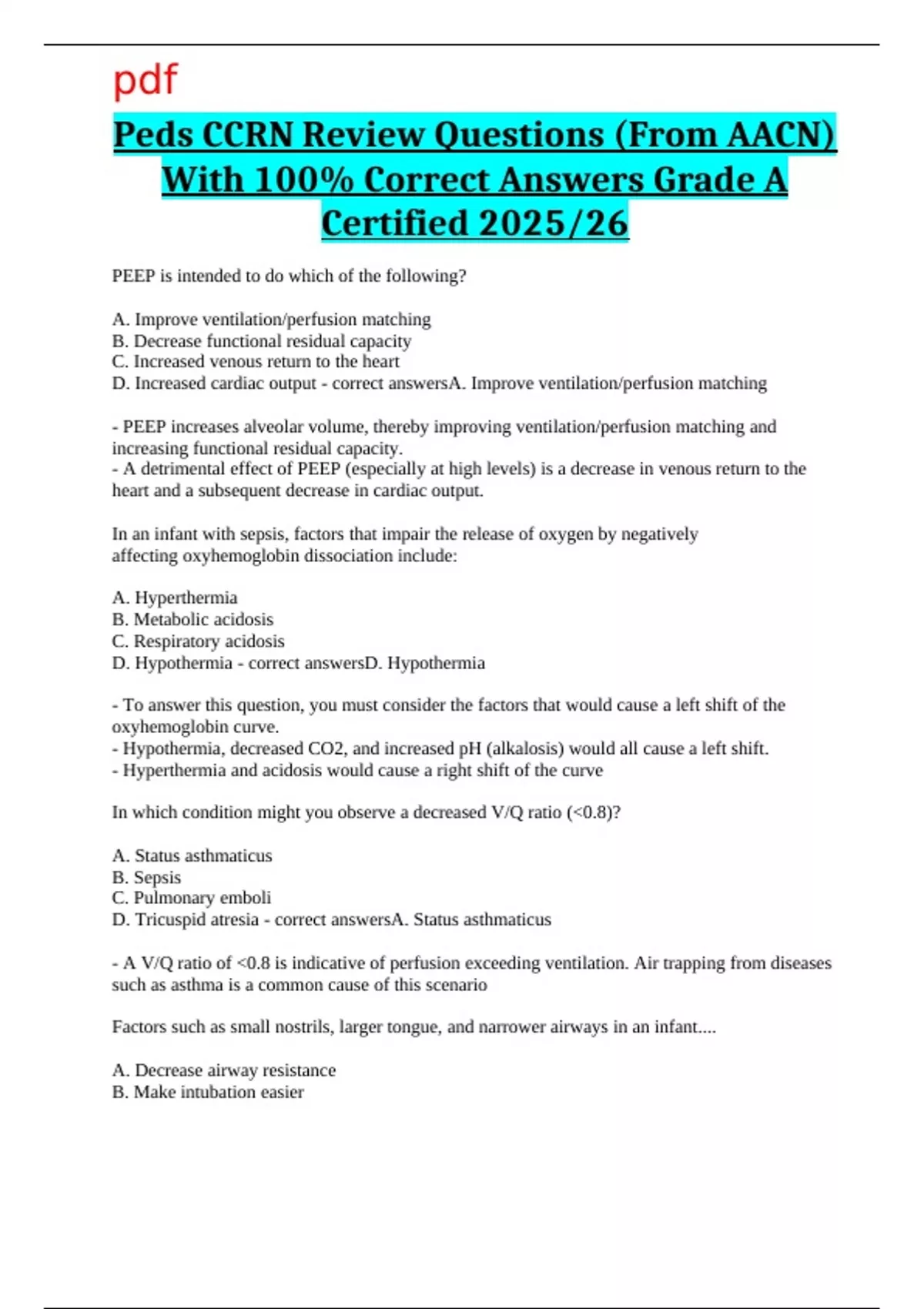 pdf

Peds CCRN Review Questions (From AACN) With 100% Correct Answers Grade A Certified 2025/26

PEEP is intended to do which of the following?

A. Improve ventilation/perfusion matching
B. Decrease functional residual capacity
C. Increased venous return to the heart
D. Increased cardiac output - correct answersA. Improve ventilation/perfusion matching

- PEEP increases alveolar volume, thereby improving ventilation/perfusion matching and increasing functional residual capacity.
- A detrimental effect of PEEP (especially at high levels) is a decrease in venous return to the heart and a subsequent decrease in cardiac output.

In an infant with sepsis, factors that impair the release of oxygen by negatively affecting oxyhemoglobin dissociation include:

A. Hyperthermia
B. Metabolic acidosis
C. Respiratory acidosis
D. Hypothermia - correct answersD. Hypothermia

- To answer this question, you must consider the factors that would cause a left shift of the oxyhemoglobin curve.
- Hypothermia, decreased CO2, and increased pH (alkalosis) would all cause a left shift.
- Hyperthermia and acidosis would cause a right shift of the curve

In which condition might you observe a decreased V/Q ratio (<0.8)?

A. Status asthmaticus
B. Sepsis
C. Pulmonary emboli
D. Tricuspid atresia - correct answersA. Status asthmaticus

- A V/Q ratio of <0.8 is indicative of perfusion exceeding ventilation. Air trapping from diseases such as asthma is a common cause of this scenario

Factors such as small nostrils, larger tongue, and narrower airways in an infant....

A. Decrease airway resistance
B. Make intubation easier